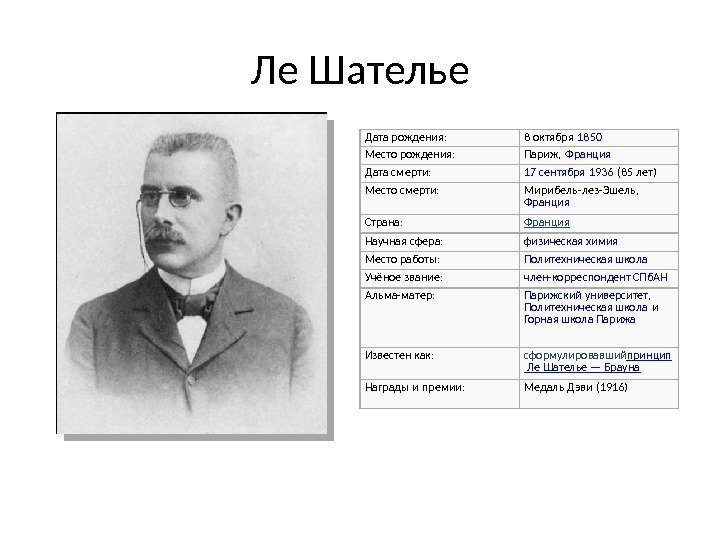 Ле Шателье

| Дата рождения: | 8 октября 1850 |
|---|---|
| Место рождения: | Париж, Франция |
| Дата смерти: | 17 сентября 1936 (85 лет) |
| Место смерти: | Мирибель-лез-Эшель, Франция |
| Страна: | Франция |
| Научная сфера: | физическая химия |
| Место работы: | Политехническая школа |
| Учёное звание: | член-корреспондент СПбАН |
| Альма-матер: | Парижский университет, Политехническая школа и Горная школа Парижа |
| Известен как: | сформулировавшийпринцип Ле Шателье — Брауна |
| Награды и премии: | Медаль Дэви (1916) |